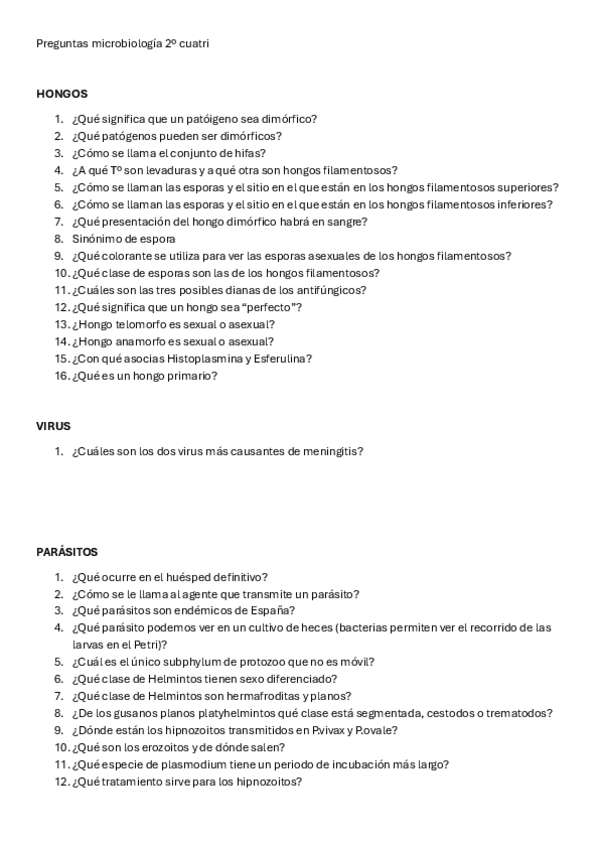 Preguntas microbiología 2º cuatri

HONGOS

1. ¿Qué significa que un patóigeno sea dimórfico?
2. ¿Qué patógenos pueden ser dimórficos?
3. ¿Cómo se llama el conjunto de hifas?
4. ¿A qué Tº son levaduras y a qué otra son hongos filamentosos?
5. ¿Cómo se llaman las esporas y el sitio en el que están en los hongos filamentosos superiores?
6. ¿Cómo se llaman las esporas y el sitio en el que están en los hongos filamentosos inferiores?
7. ¿Qué presentación del hongo dimórfico habrá en sangre?
8. Sinónimo de espora
9. ¿Qué colorante se utiliza para ver las esporas asexuales de los hongos filamentosos?
10. ¿Qué clase de esporas son las de los hongos filamentosos?
11. ¿Cuáles son las tres posibles dianas de los antifúngicos?
12. ¿Qué significa que un hongo sea "perfecto"?
13. ¿Hongo telomorfo es sexual o asexual?
14. ¿Hongo anamorfo es sexual o asexual?
15. ¿Con qué asocias Histoplasmina y Esferulina?
16. ¿Qué es un hongo primario?

VIRUS

1. ¿Cuáles son los dos virus más causantes de meningitis?

PARÁSITOS

1. ¿Qué ocurre en el huésped definitivo?
2. ¿Cómo se le llama al agente que transmite un parásito?
3. ¿Qué parásitos son endémicos de España?
4. ¿Qué parásito podemos ver en un cultivo de heces (bacterias permiten ver el recorrido de las larvas en el Petri)?
5. ¿Cuál es el único subphylum de protozoo que no es móvil?
6. ¿Qué clase de Helmintos tienen sexo diferenciado?
7. ¿Qué clase de Helmintos son hermafroditas y planos?
8. ¿De los gusanos planos platyhelmintos qué clase está segmentada, cestodos o trematodos?
9. ¿Dónde están los hipnozoitos transmitidos en P.vivax y P.ovale?
10. ¿Qué son los erozoitos y de dónde salen?
11. ¿Qué especie de plasmodium tiene un periodo de incubación más largo?
12. ¿Qué tratamiento sirve para los hipnozoitos?